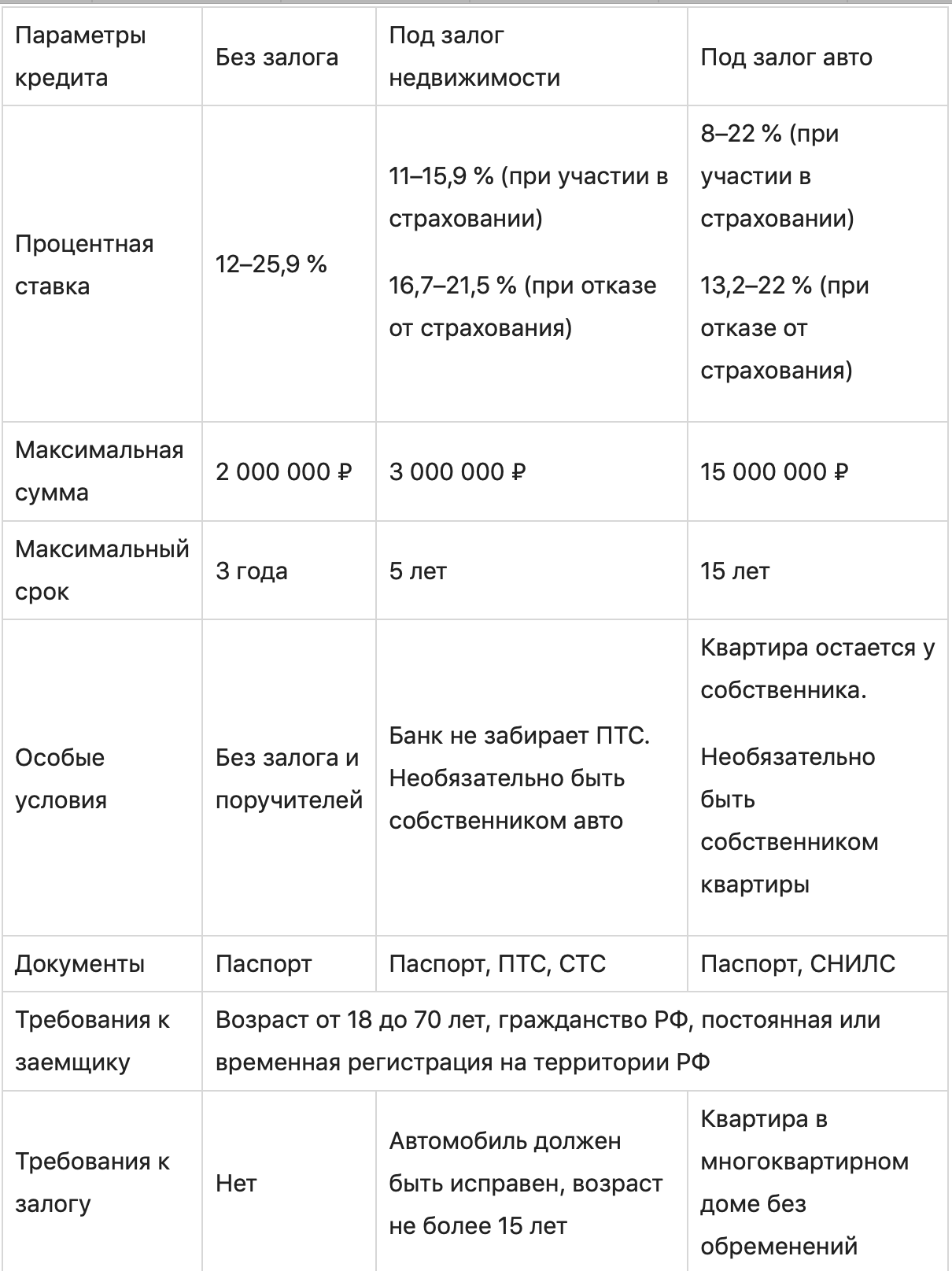 | Параметры кредита | Без залога | Под залог недвижимости | Под залог авто |
|---|---|---|---|
| Процентная ставка | 12–25,9 % | 11–15,9 % (при участии в страховании) 16,7–21,5 % (при отказе от страхования) | 8–22 % (при участии в страховании) 13,2–22 % (при отказе от страхования) |
| Максимальная сумма | 2 000 000 ₽ | 3 000 000 ₽ | 15 000 000 ₽ |
| Максимальный срок | 3 года | 5 лет | 15 лет |
| Особые условия | Без залога и поручителей | Банк не забирает ПТС. Необязательно быть собственником авто | Квартира остается у собственника. Необязательно быть собственником квартиры |
| Документы | Паспорт | Паспорт, ПТС, СТС | Паспорт, СНИЛС |
| Требования к заемщику | Возраст от 18 до 70 лет, гражданство РФ, постоянная или временная регистрация на территории РФ | | |
| Требования к залогу | Нет | Автомобиль должен быть исправен, возраст не более 15 лет | Квартира в многоквартирном доме без обременений |